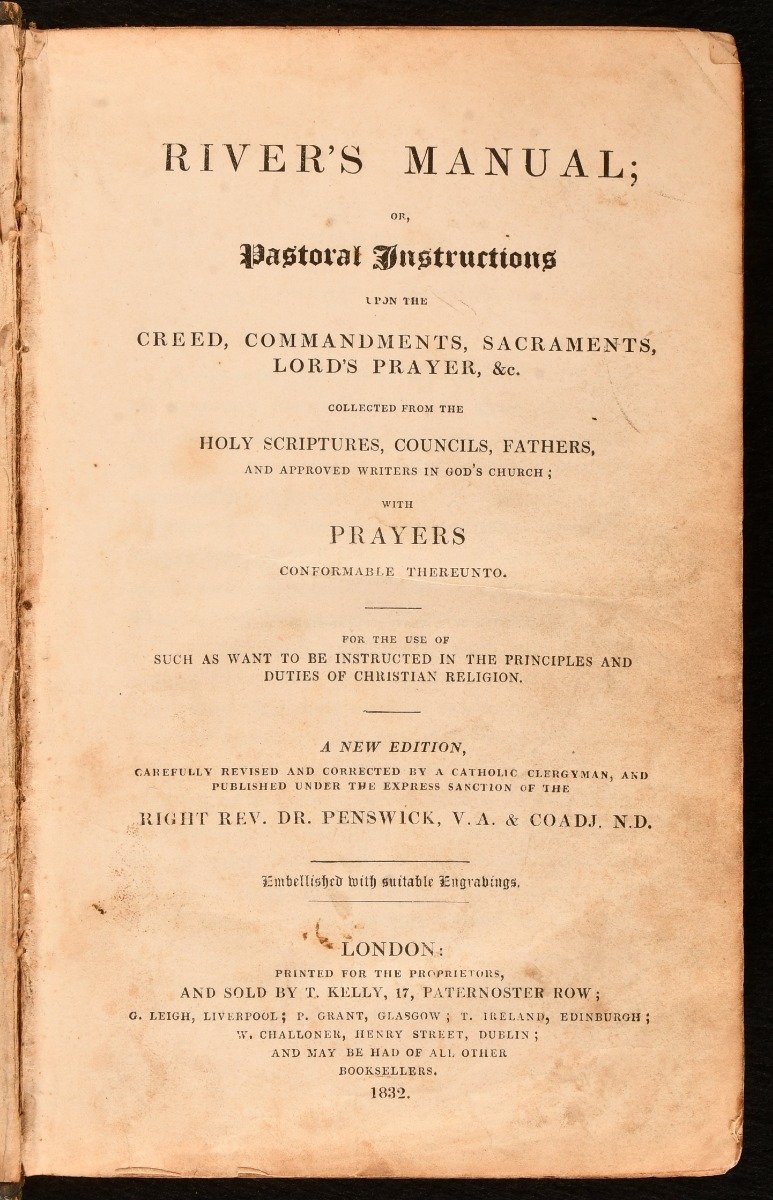 RIVER'S MANUAL;

OR,

Pastoral Instructions

UPON THE

CREED, COMMANDMENTS, SACRAMENTS, LORD'S PRAYER, &c.

COLLECTED FROM THE

HOLY SCRIPTURES, COUNCILS, FATHERS, AND APPROVED WRITERS IN GOD'S CHURCH;

WITH

PRAYERS

CONFORMABLE THEREUNTO.

FOR THE USE OF SUCH AS WANT TO BE INSTRUCTED IN THE PRINCIPLES AND DUTIES OF CHRISTIAN RELIGION.

A NEW EDITION,

CAREFULLY REVISED AND CORRECTED BY A CATHOLIC CLERGYMAN, AND PUBLISHED UNDER THE EXPRESS SANCTION OF THE

RIGHT REV. DR. PENSWICK, V.A. & COADJ. N.D.

Embellished with suitable Engravings.

LONDON:

PRINTED FOR THE PROPRIETORS,
AND SOLD BY T. KELLY, 17, PATERNOSTER ROW;
G. LEIGH, LIVERPOOL; P. GRANT, GLASGOW; T. IRELAND, EDINBURGH; W. CHALLONER, HENRY STREET, DUBLIN;
AND MAY BE HAD OF ALL OTHER BOOKSELLERS.

1832.